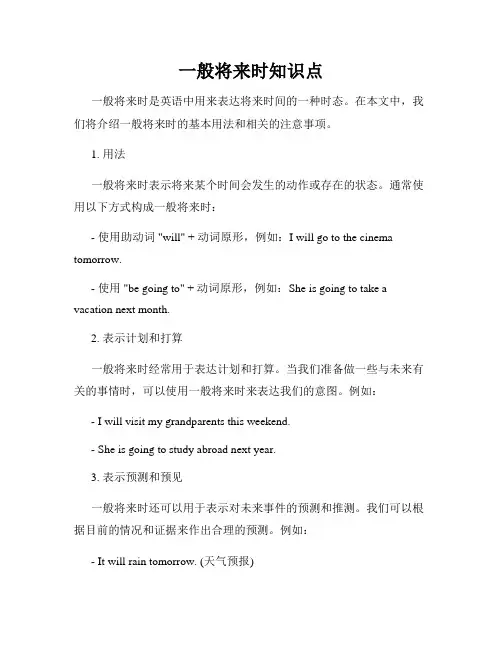 一般将来时知识点

一般将来时是英语中用来表达将来时间的一种时态。在本文中，我们将介绍一般将来时的基本用法和相关的注意事项。

1. 用法

一般将来时表示将来某个时间会发生的动作或存在的状态。通常使用以下方式构成一般将来时：

- 使用助动词 "will" + 动词原形，例如：I will go to the cinema tomorrow.

- 使用 "be going to" + 动词原形，例如：She is going to take a vacation next month.

2. 表示计划和打算

一般将来时经常用于表达计划和打算。当我们准备做一些与未来有关的事情时，可以使用一般将来时来表达我们的意图。例如：

- I will visit my grandparents this weekend.

- She is going to study abroad next year.

3. 表示预测和预见

一般将来时还可以用于表示对未来事件的预测和推测。我们可以根据目前的情况和证据来作出合理的预测。例如：

- It will rain tomorrow. (天气预报)